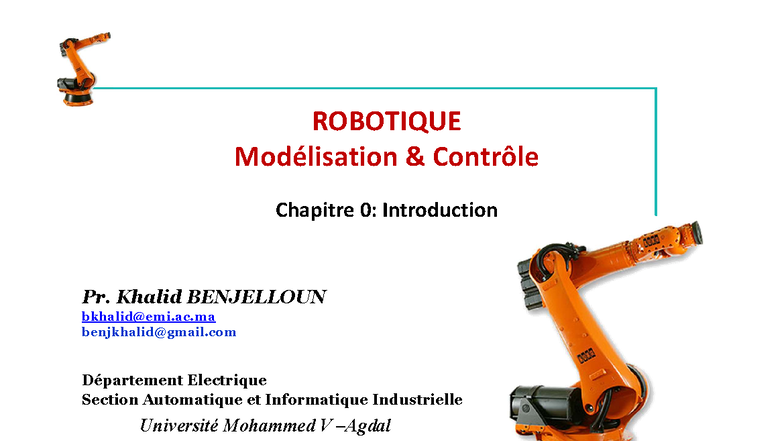 ROBOTIQUE
Modélisation & Contrôle

Chapitre 0: Introduction

Pr. Khalid BENJELLOUN
bkhalid@emi.ac.ma
benjkhalid@gmail.com

Département Electrique
Section Automatique et Informatique Industrielle
Université Mohammed V –Agdal